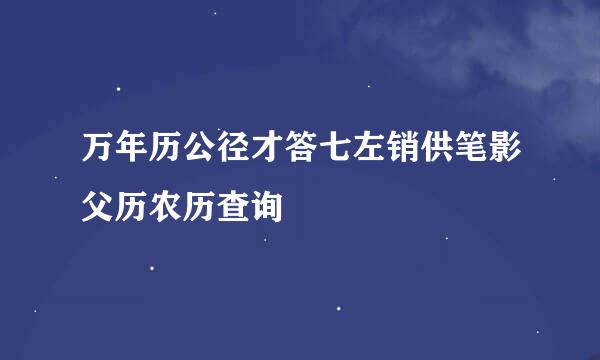 万年历公径才答七左销供笔影父历农历查询